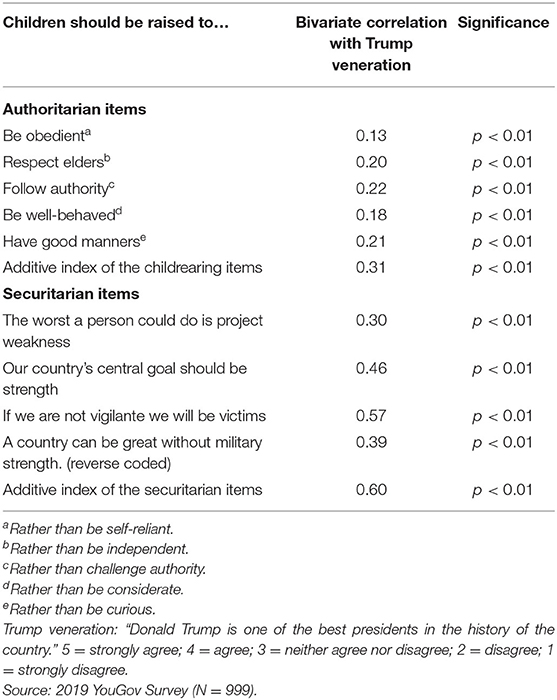 | Children should be raised to… | Bivariate correlation with Trump veneration | Significance |
|---|---|---|
| **Authoritarian items** | | |
| Be obedient$^a$ | 0.13 | $p < 0.01$ |
| Respect elders$^b$ | 0.20 | $p < 0.01$ |
| Follow authority$^c$ | 0.22 | $p < 0.01$ |
| Be well-behaved$^d$ | 0.18 | $p < 0.01$ |
| Have good manners$^e$ | 0.21 | $p < 0.01$ |
| Additive index of the childrearing items | 0.31 | $p < 0.01$ |
| **Securitarian items** | | |
| The worst a person could do is project weakness | 0.30 | $p < 0.01$ |
| Our country's central goal should be strength | 0.46 | $p < 0.01$ |
| If we are not vigilante we will be victims | 0.57 | $p < 0.01$ |
| A country can be great without military strength. (reverse coded) | 0.39 | $p < 0.01$ |
| Additive index of the securitarian items | 0.60 | $p < 0.01$ |

$^a$Rather than be self-reliant.
$^b$Rather than be independent.
$^c$Rather than challenge authority.
$^d$Rather than be considerate.
$^e$Rather than be curious.
Trump veneration: "Donald Trump is one of the best presidents in the history of the country." 5 = strongly agree; 4 = agree; 3 = neither agree nor disagree; 2 = disagree; 1 = strongly disagree.
Source: 2019 YouGov Survey (N = 999).